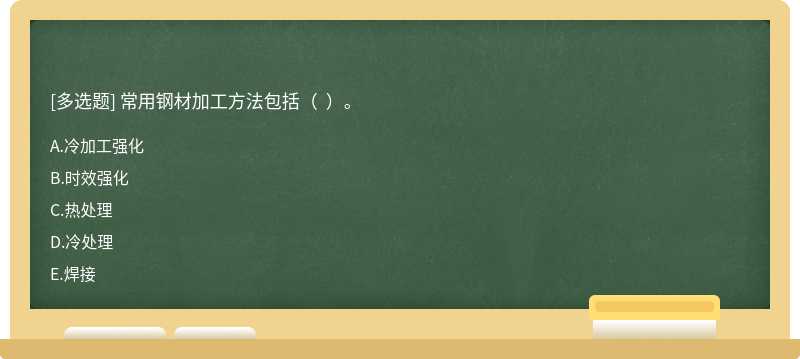 [多选题] 常用钢材加工方法包括（ ）。

A.冷加工强化

B.时效强化

C.热处理

D.冷处理

E.焊接